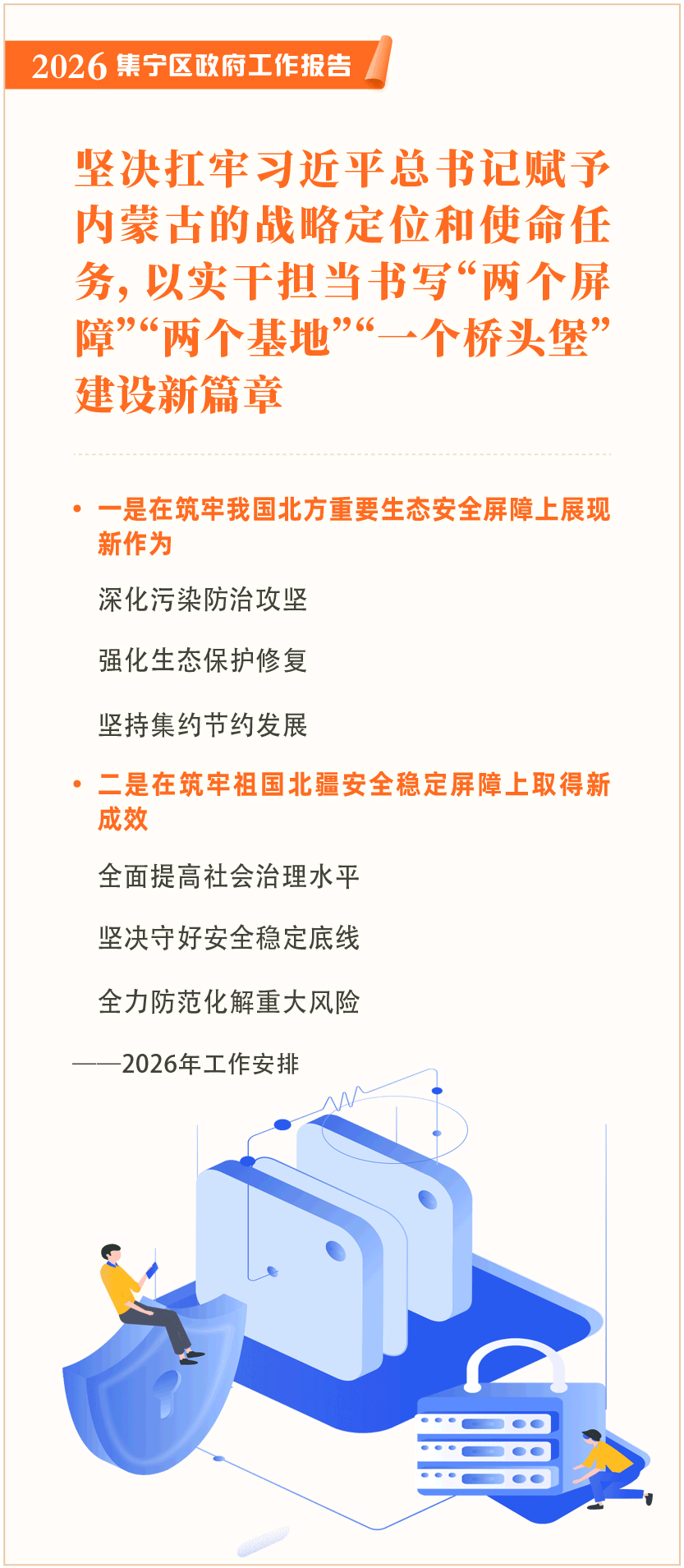 2026 集宁区政府工作报告

坚决扛牢习近平总书记赋予内蒙古的战略定位和使命任务，以实干担当书写“两个屏障”“两个基地”“一个桥头堡”建设新篇章

• 一是在筑牢我国北方重要生态安全屏障上展现新作为

深化污染防治攻坚

强化生态保护修复

坚持集约节约发展

• 二是在筑牢祖国北疆安全稳定屏障上取得新成效

全面提高社会治理水平

坚决守好安全稳定底线

全力防范化解重大风险

——2026年工作安排